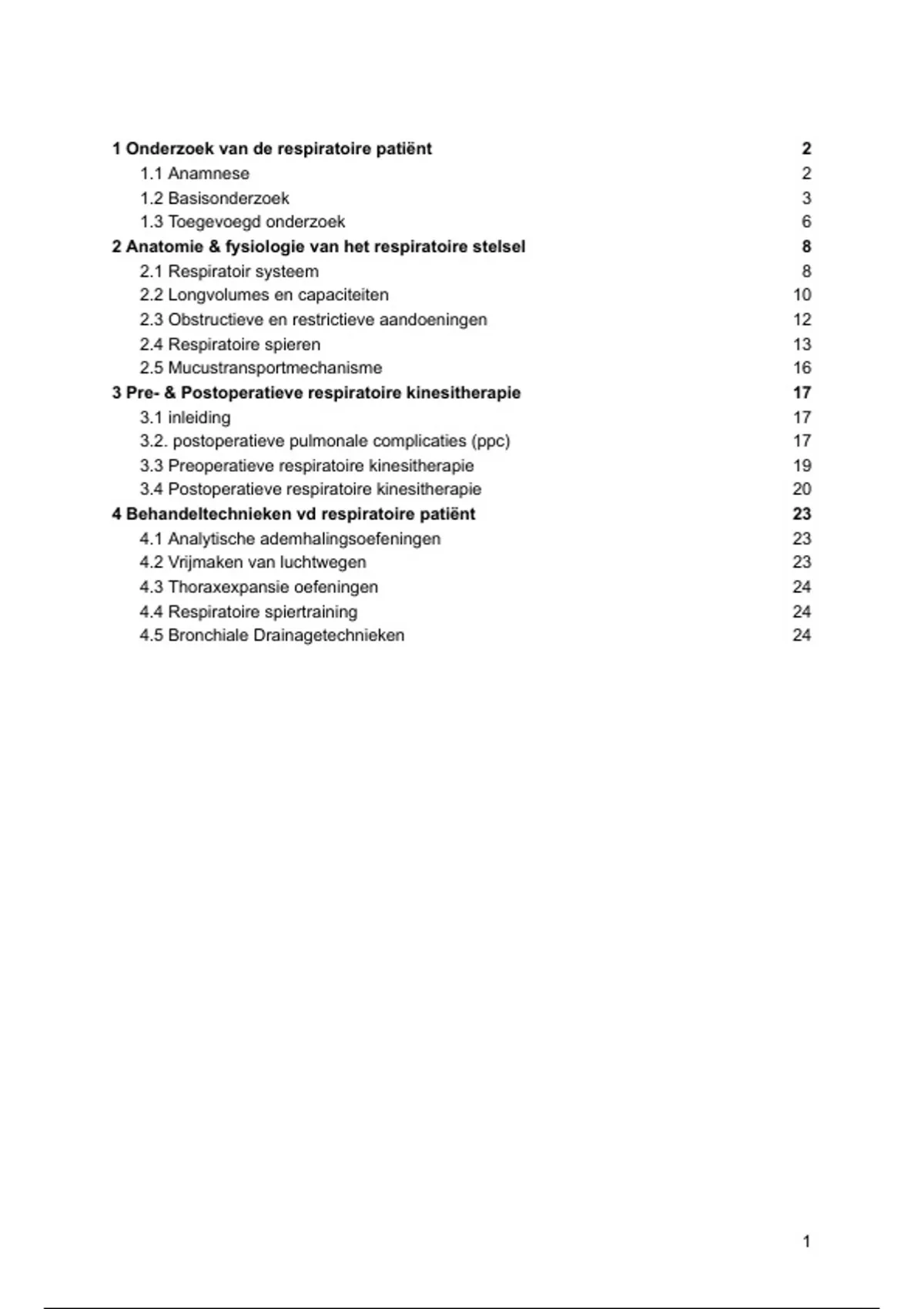 1 Onderzoek van de respiratoire patiënt 2
1.1 Anamnese 2
1.2 Basisonderzoek 3
1.3 Toegevoegd onderzoek 6
2 Anatomie & fysiologie van het respiratoire stelsel 8
2.1 Respiratoir systeem 8
2.2 Longvolumes en capaciteiten 10
2.3 Obstructieve en restrictieve aandoeningen 12
2.4 Respiratoire spieren 13
2.5 Mucustransportmechanisme 16
3 Pre- & Postoperatieve respiratoire kinesitherapie 17
3.1 inleiding 17
3.2. postoperatieve pulmonale complicaties (ppc) 17
3.3 Preoperatieve respiratoire kinesitherapie 19
3.4 Postoperatieve respiratoire kinesitherapie 20
4 Behandeltechnieken vd respiratoire patiënt 23
4.1 Analytische ademhalingsoefeningen 23
4.2 Vrijmaken van luchtwegen 23
4.3 Thoraxexpansie oefeningen 24
4.4 Respiratoire spiertraining 24
4.5 Bronchiale Drainagetechnieken 24

1